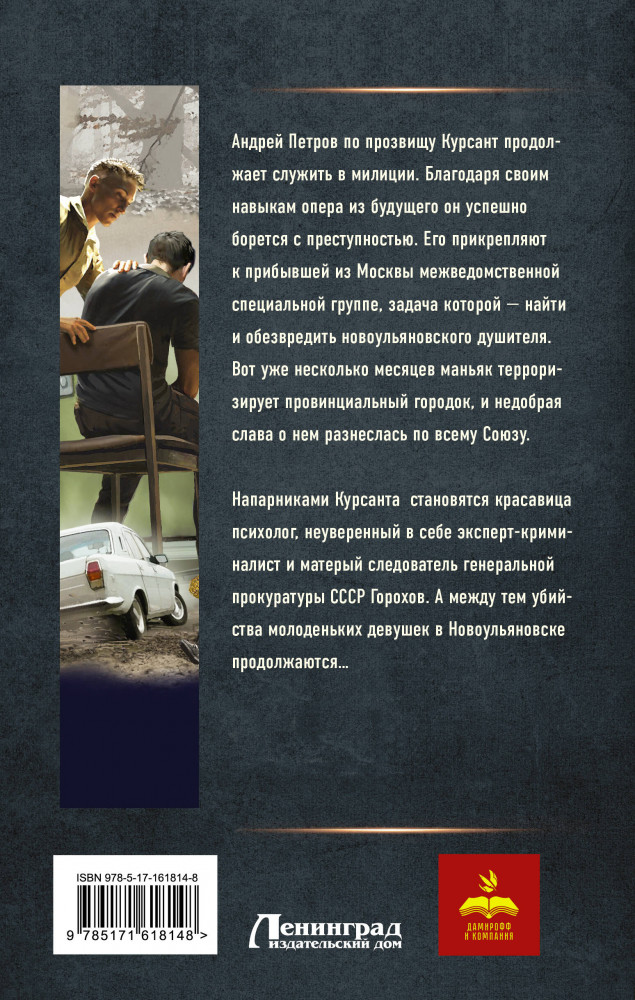 Андрей Петров по прозвищу Курсант продолжает служить в милиции. Благодаря своим навыкам опера из будущего он успешно борется с преступностью. Его прикрепляют к прибывшей из Москвы межведомственной специальной группе, задача которой — найти и обезвредить новоульяновского душителя. Вот уже несколько месяцев маньяк терроризирует провинциальный городок, и недобрая слава о нем разнеслась по всему Союзу.

Напарниками Курсанта становятся красавица психолог, неуверенный в себе эксперт-криминалист и матерый следователь генеральной прокуратуры СССР Горохов. А между тем убийства молоденьких девушек в Новоульяновске продолжаются...

ISBN 978-5-17-161814-8

9 785171 618148 >

Ленинград
издательский дом

ДАМИРОФФ
И КОМПАНИЯ